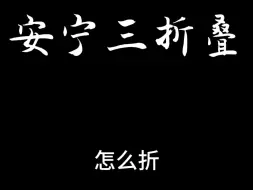 安宁三折叠

怎么折